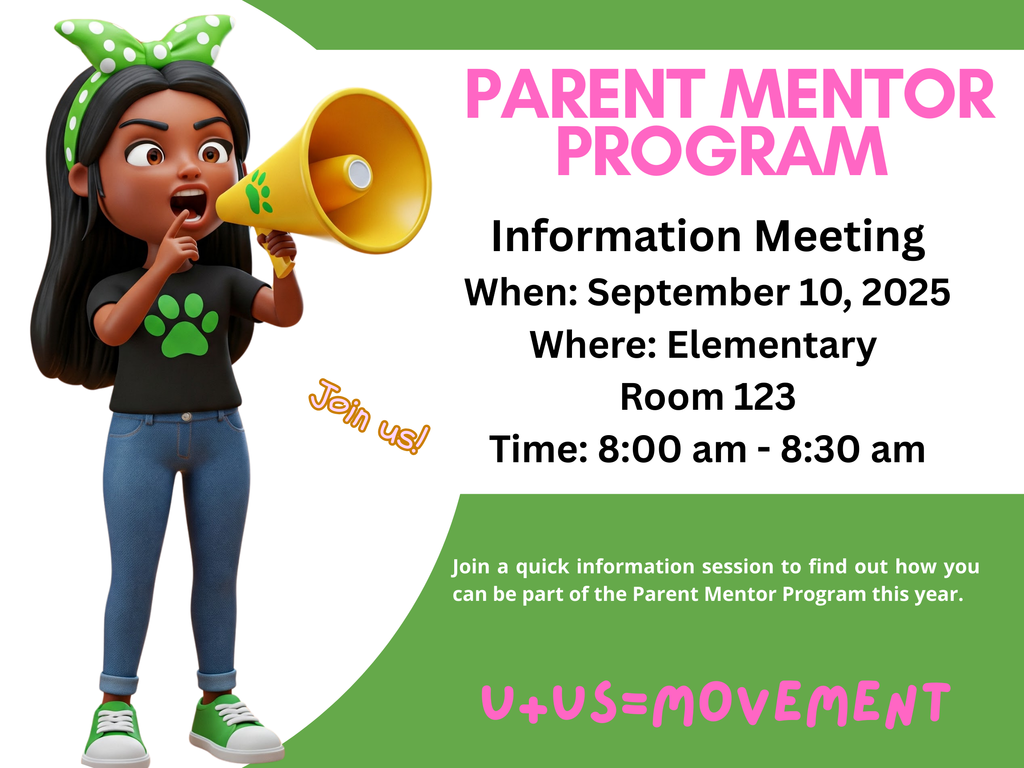 PARENT MENTOR PROGRAM

Information Meeting
When: September 10, 2025
Where: Elementary
Room 123
Time: 8:00 am - 8:30 am

Join us!

Join a quick information session to find out how you can be part of the Parent Mentor Program this year.

U+US=MOVEMENT